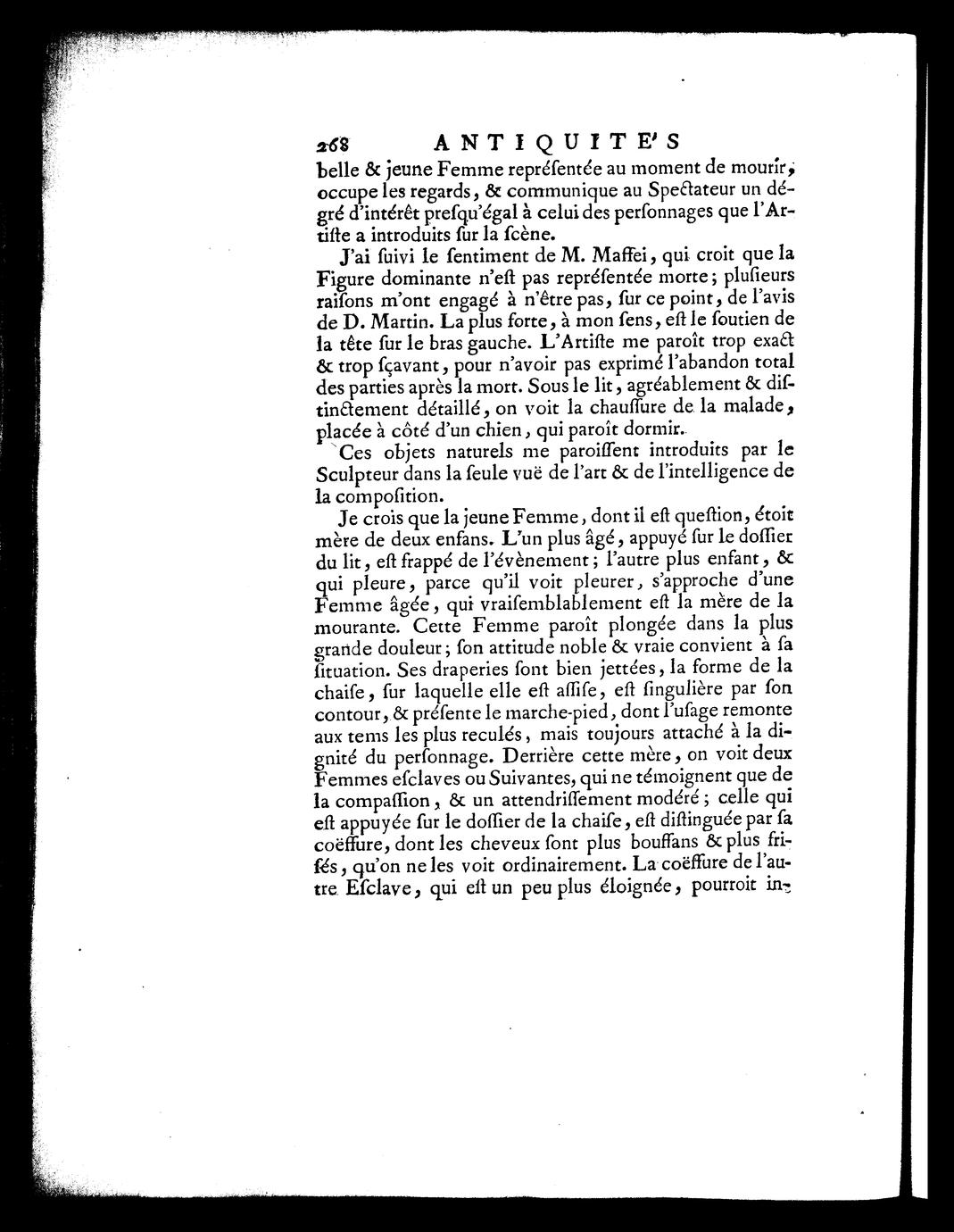 268 ANTIQUITE'S

belle & jeune Femme repréſentée au moment de mourir, occupe les regards, & communique au Spectateur un dégré d'intérêt preſqu'égal à celui des perſonnages que l'Artiſte a introduits ſur la ſcène.

J'ai ſuivi le ſentiment de M. Maffei, qui croit que la Figure dominante n'eſt pas repréſentée morte; pluſieurs raiſons m'ont engagé à n'être pas, ſur ce point, de l'avis de D. Martin. La plus forte, à mon ſens, eſt le ſoutien de la tête ſur le bras gauche. L'Artiſte me paroît trop exact & trop ſçavant, pour n'avoir pas exprimé l'abandon total des parties après la mort. Sous le lit, agréablement & diſtinctement détaillé, on voit la chauſſure de la malade, placée à côté d'un chien, qui paroît dormir.

Ces objets naturels me paroiſſent introduits par le Sculpteur dans la ſeule vuë de l'art & de l'intelligence de la compoſition.

Je crois que la jeune Femme, dont il eſt queſtion, étoit mère de deux enfans. L'un plus âgé, appuyé ſur le doſſier du lit, eſt frappé de l'évènement; l'autre plus enfant, & qui pleure, parce qu'il voit pleurer, s'approche d'une Femme âgée, qui vraiſemblablement eſt la mère de la mourante. Cette Femme paroît plongée dans la plus grande douleur; ſon attitude noble & vraie convient à ſa ſituation. Ses draperies ſont bien jettées, la forme de la chaiſe, ſur laquelle elle eſt aſſiſe, eſt ſingulière par ſon contour, & préſente le marche-pied, dont l'uſage remonte aux tems les plus reculés, mais toujours attaché à la dignité du perſonnage. Derrière cette mère, on voit deux Femmes eſclaves ou Suivantes, qui ne témoignent que de la compaſſion, & un attendriſſement modéré; celle qui eſt appuyée ſur le doſſier de la chaiſe, eſt diſtinguée par ſa coëffure, dont les cheveux ſont plus bouffans & plus friſés, qu'on ne les voit ordinairement. La coëffure de l'autre Eſclave, qui eſt un peu plus éloignée, pourroit in-